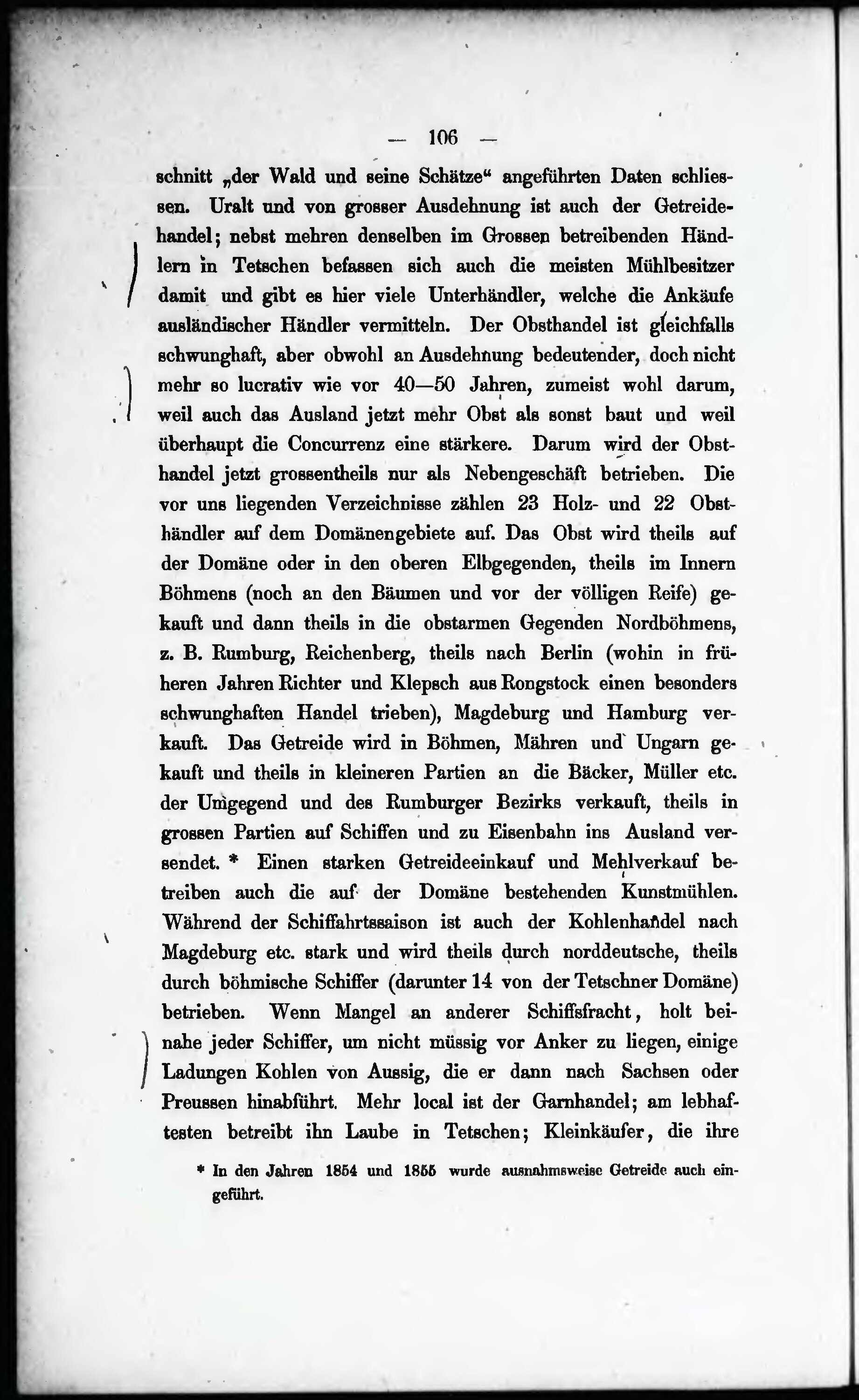 — 106 —

schnitt „der Wald und seine Schätze“ angeführten Daten schliessen. Uralt und von grosser Ausdehnung ist auch der Getreidehandel; nebst mehren denselben im Grossen betreibenden Händlern in Tetschen befassen sich auch die meisten Mühlbesitzer damit und gibt es hier viele Unterhändler, welche die Ankäufe ausländischer Händler vermitteln. Der Obsthandel ist gleichfalls schwunghaft, aber obwohl an Ausdehnung bedeutender, doch nicht mehr so lucrativ wie vor 40—50 Jahren, zumeist wohl darum, weil auch das Ausland jetzt mehr Obst als sonst baut und weil überhaupt die Concurrenz eine stärkere. Darum wird der Obsthandel jetzt grossentheils nur als Nebengeschäft betrieben. Die vor uns liegenden Verzeichnisse zählen 23 Holz- und 22 Obsthändler auf dem Domänengebiete auf. Das Obst wird theils auf der Domäne oder in den oberen Elbgegenden, theils im Innern Böhmens (noch an den Bäumen und vor der völligen Reife) gekauft und dann theils in die obstarmen Gegenden Nordböhmens, z. B. Rumburg, Reichenberg, theils nach Berlin (wohin in früheren Jahren Richter und Klepsch aus Rongstock einen besonders schwunghaften Handel trieben), Magdeburg und Hamburg verkauft. Das Getreide wird in Böhmen, Mähren und Ungarn gekauft und theils in kleineren Partien an die Bäcker, Müller etc. der Umgegend und des Rumburger Bezirks verkauft, theils in grossen Partien auf Schiffen und zu Eisenbahn ins Ausland versendet. * Einen starken Getreideeinkauf und Mehlverkauf betreiben auch die auf der Domäne bestehenden Kunstmühlen. Während der Schiffahrtssaison ist auch der Kohlenhandel nach Magdeburg etc. stark und wird theils durch norddeutsche, theils durch böhmische Schiffer (darunter 14 von der Tetschner Domäne) betrieben. Wenn Mangel an anderer Schiffsfracht, holt beinahe jeder Schiffer, um nicht müssig vor Anker zu liegen, einige Ladungen Kohlen von Aussig, die er dann nach Sachsen oder Preussen hinabführt. Mehr local ist der Garnhandel; am lebhaftesten betreibt ihn Laube in Tetschen; Kleinkäufer, die ihre

* In den Jahren 1854 und 1855 wurde ausnahmsweise Getreide auch eingeführt.